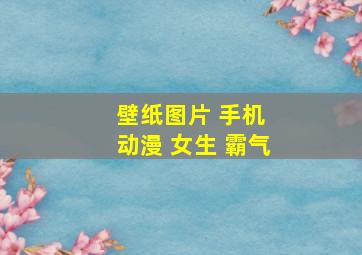 壁纸图片 手机
动漫 女生 霸气